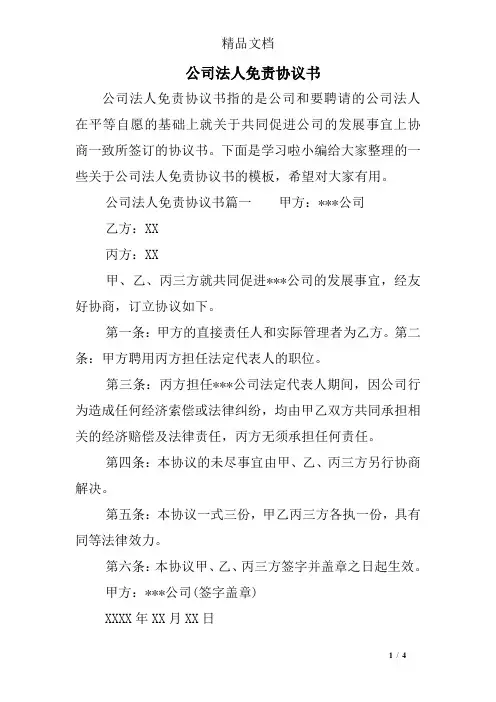 精品文档

公司法人免责协议书

公司法人免责协议书指的是公司和要聘请的公司法人在平等自愿的基础上就关于共同促进公司的发展事宜上协商一致所签订的协议书。下面是学习啦小编给大家整理的一些关于公司法人免责协议书的模板，希望对大家有用。

公司法人免责协议书篇一　　甲方：***公司

乙方：XX

丙方：XX

甲、乙、丙三方就共同促进***公司的发展事宜，经友好协商，订立协议如下。

第一条：甲方的直接责任人和实际管理者为乙方。第二条：甲方聘用丙方担任法定代表人的职位。

第三条：丙方担任***公司法定代表人期间，因公司行为造成任何经济索偿或法律纠纷，均由甲乙双方共同承担相关的经济赔偿及法律责任，丙方无须承担任何责任。

第四条：本协议的未尽事宜由甲、乙、丙三方另行协商解决。

第五条：本协议一式三份，甲乙丙三方各执一份，具有同等法律效力。

第六条：本协议甲、乙、丙三方签字并盖章之日起生效。

甲方：***公司(签字盖章)

XXXX 年 XX 月 XX 日

1 / 4